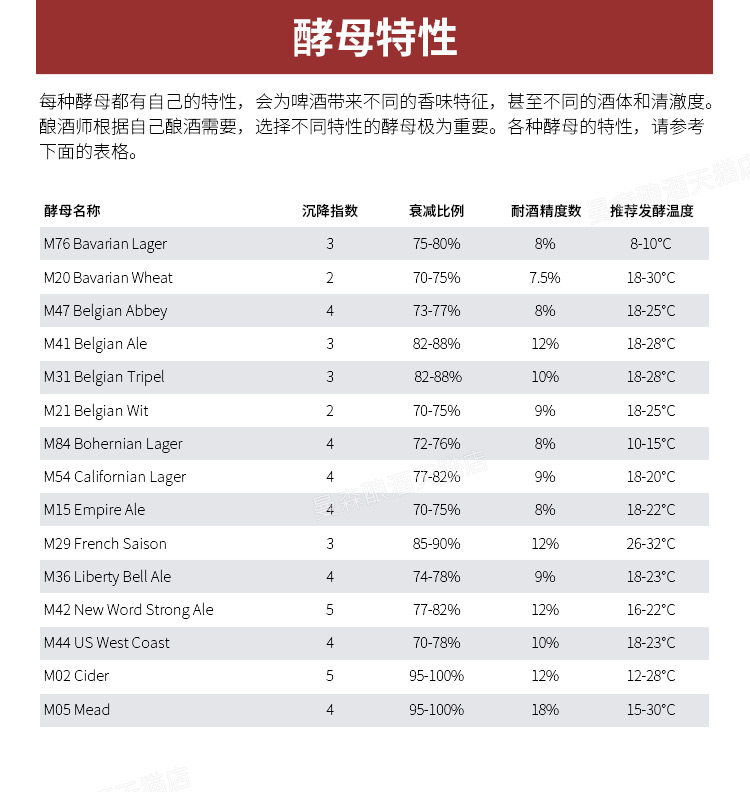 酵母特性

每种酵母都有自己的特性，会为啤酒带来不同的香味特征，甚至不同的酒体和清澈度。酿酒师根据自己酿酒需要，选择不同特性的酵母极为重要。各种酵母的特性，请参考下面的表格。

| 酵母名称 | 沉降指数 | 衰减比例 | 耐酒精度数 | 推荐发酵温度 |
|---|---|---|---|---|
| M76 Bavarian Lager | 3 | 75-80% | 8% | 8-10°C |
| M20 Bavarian Wheat | 2 | 70-75% | 7.5% | 18-30°C |
| M47 Belgian Abbey | 4 | 73-77% | 8% | 18-25°C |
| M41 Belgian Ale | 3 | 82-88% | 12% | 18-28°C |
| M31 Belgian Tripel | 3 | 82-88% | 10% | 18-28°C |
| M21 Belgian Wit | 2 | 70-75% | 9% | 18-25°C |
| M84 Bohernian Lager | 4 | 72-76% | 8% | 10-15°C |
| M54 Californian Lager | 4 | 77-82% | 9% | 18-20°C |
| M15 Empire Ale | 4 | 70-75% | 8% | 18-22°C |
| M29 French Saison | 3 | 85-90% | 12% | 26-32°C |
| M36 Liberty Bell Ale | 4 | 74-78% | 9% | 18-23°C |
| M42 New Word Strong Ale | 5 | 77-82% | 12% | 16-22°C |
| M44 US West Coast | 4 | 70-78% | 10% | 18-23°C |
| M02 Cider | 5 | 95-100% | 12% | 12-28°C |
| M05 Mead | 4 | 95-100% | 18% | 15-30°C |